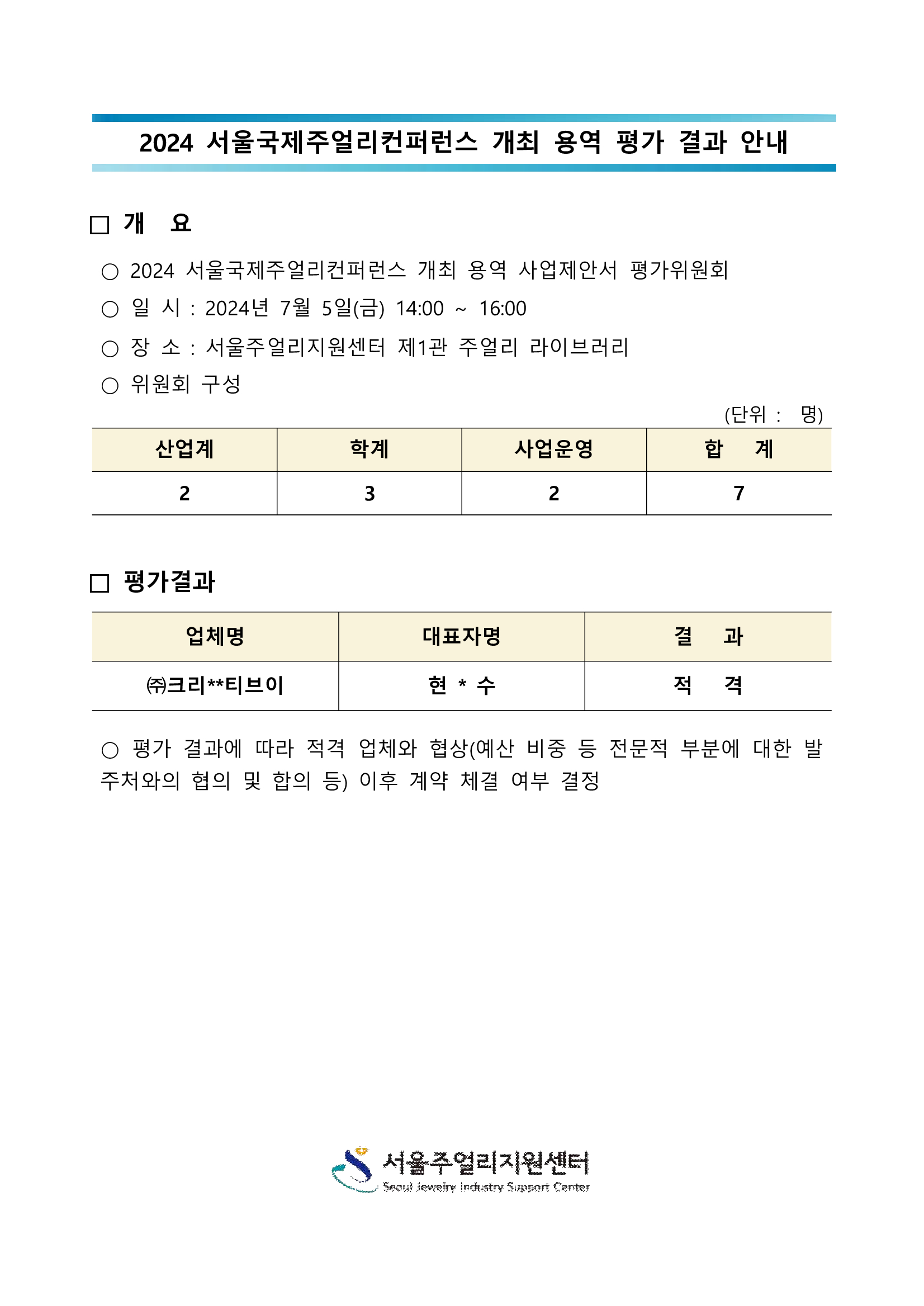 2024 서울국제주얼리컨퍼런스 개최 용역 평가 결과 안내

□ 개 요

○ 2024 서울국제주얼리컨퍼런스 개최 용역 사업제안서 평가위원회
○ 일 시 : 2024년 7월 5일(금) 14:00 ~ 16:00
○ 장 소 : 서울주얼리지원센터 제1관 주얼리 라이브러리
○ 위원회 구성

(단위 : 명)

| 산업계 | 학계 | 사업운영 | 합 계 |
|---|---|---|---|
| 2 | 3 | 2 | 7 |

□ 평가결과

| 업체명 | 대표자명 | 결 과 |
|---|---|---|
| ㈜크리**티브이 | 현 * 수 | 적 격 |

○ 평가 결과에 따라 적격 업체와 협상(예산 비중 등 전문적 부분에 대한 발주처와의 협의 및 합의 등) 이후 계약 체결 여부 결정

서울주얼리지원센터
Seoul Jewelry Industry Support Center